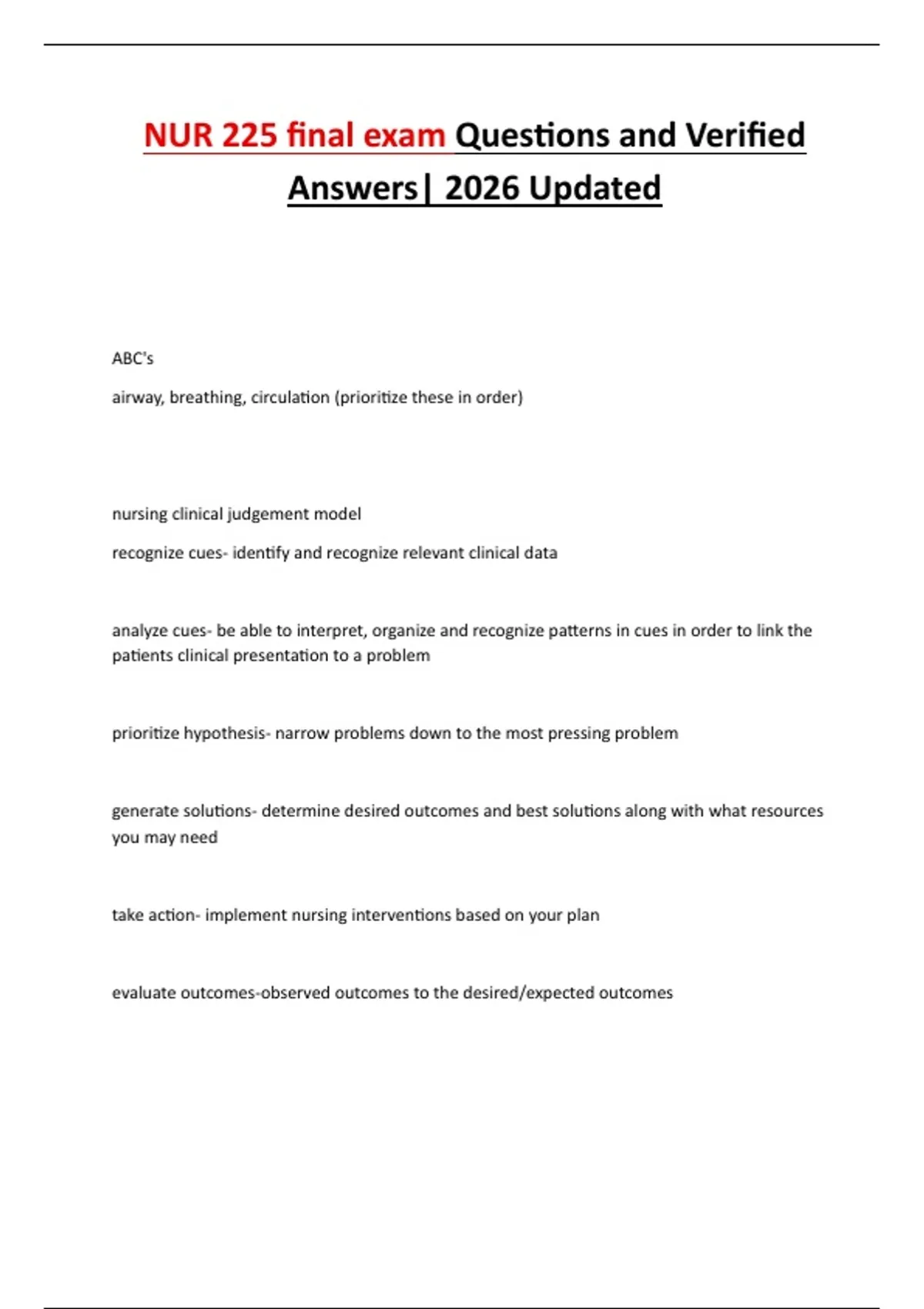 NUR 225 final exam Questions and Verified Answers| 2026 Updated

ABC's

airway, breathing, circulation (prioritize these in order)

nursing clinical judgement model

recognize cues- identify and recognize relevant clinical data

analyze cues- be able to interpret, organize and recognize patterns in cues in order to link the patients clinical presentation to a problem

prioritize hypothesis- narrow problems down to the most pressing problem

generate solutions- determine desired outcomes and best solutions along with what resources you may need

take action- implement nursing interventions based on your plan

evaluate outcomes-observed outcomes to the desired/expected outcomes